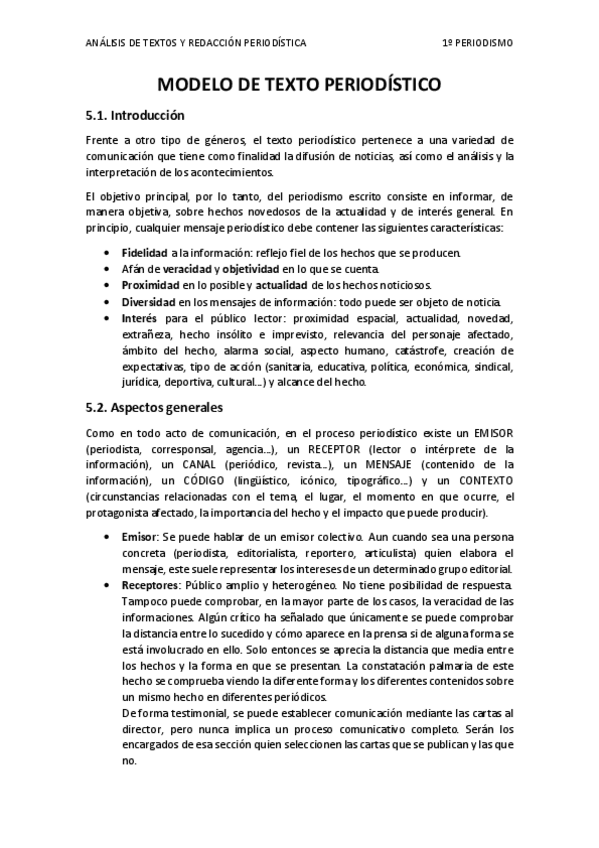 ANÁLISIS DE TEXTOS Y REDACCIÓN PERIODÍSTICA 1º PERIODISMO

MODELO DE TEXTO PERIODÍSTICO

5.1. Introducción

Frente a otro tipo de géneros, el texto periodístico pertenece a una variedad de comunicación que tiene como finalidad la difusión de noticias, así como el análisis y la interpretación de los acontecimientos.

El objetivo principal, por lo tanto, del periodismo escrito consiste en informar, de manera objetiva, sobre hechos novedosos de la actualidad y de interés general. En principio, cualquier mensaje periodístico debe contener las siguientes características:

• Fidelidad a la información: reflejo fiel de los hechos que se producen.
• Afán de veracidad y objetividad en lo que se cuenta.
• Proximidad en lo posible y actualidad de los hechos noticiosos.
• Diversidad en los mensajes de información: todo puede ser objeto de noticia.
• Interés para el público lector: proximidad espacial, actualidad, novedad, extrañeza, hecho insólito e imprevisto, relevancia del personaje afectado, ámbito del hecho, alarma social, aspecto humano, catástrofe, creación de expectativas, tipo de acción (sanitaria, educativa, política, económica, sindical, jurídica, deportiva, cultural…) y alcance del hecho.

5.2. Aspectos generales

Como en todo acto de comunicación, en el proceso periodístico existe un EMISOR (periodista, corresponsal, agencia…), un RECEPTOR (lector o intérprete de la información), un CANAL (periódico, revista…), un MENSAJE (contenido de la información), un CÓDIGO (lingüístico, icónico, tipográfico…) y un CONTEXTO (circunstancias relacionadas con el tema, el lugar, el momento en que ocurre, el protagonista afectado, la importancia del hecho y el impacto que puede producir).

• Emisor: Se puede hablar de un emisor colectivo. Aun cuando sea una persona concreta (periodista, editorialista, reportero, articulista) quien elabora el mensaje, este suele representar los intereses de un determinado grupo editorial.
• Receptores: Público amplio y heterogéneo. No tiene posibilidad de respuesta. Tampoco puede comprobar, en la mayor parte de los casos, la veracidad de las informaciones. Algún crítico ha señalado que únicamente se puede comprobar la distancia entre lo sucedido y cómo aparece en la prensa si de alguna forma se está involucrado en ello. Solo entonces se aprecia la distancia que media entre los hechos y la forma en que se presentan. La constatación palmaria de este hecho se comprueba viendo la diferente forma y los diferentes contenidos sobre un mismo hecho en diferentes periódicos.
De forma testimonial, se puede establecer comunicación mediante las cartas al director, pero nunca implica un proceso comunicativo completo. Serán los encargados de esa sección quien seleccionen las cartas que se publican y las que no.